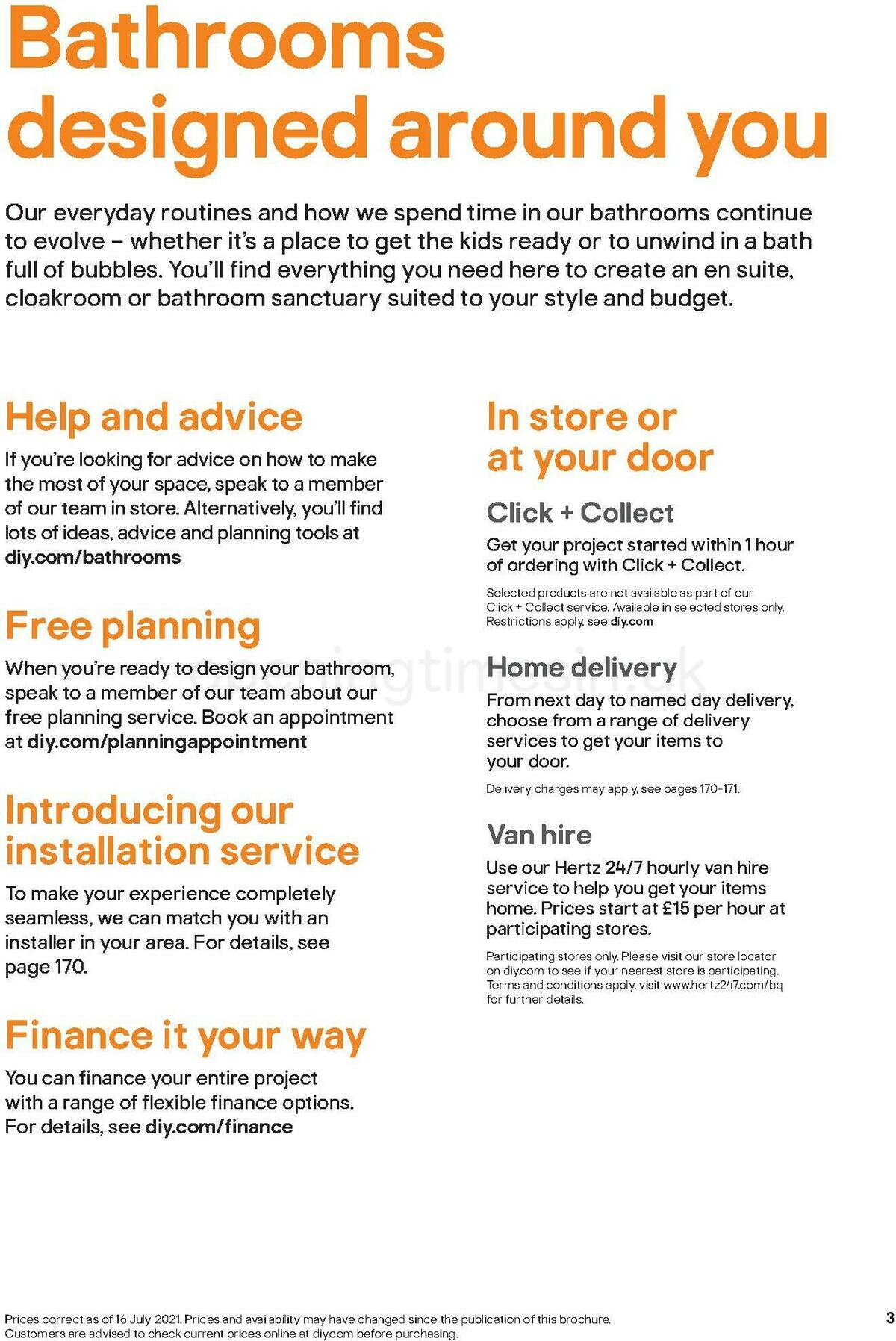 Bathrooms designed around you

Our everyday routines and how we spend time in our bathrooms continue to evolve – whether it's a place to get the kids ready or to unwind in a bath full of bubbles. You'll find everything you need here to create an en suite, cloakroom or bathroom sanctuary suited to your style and budget.

Help and advice

If you're looking for advice on how to make the most of your space, speak to a member of our team in store. Alternatively, you'll find lots of ideas, advice and planning tools at diy.com/bathrooms

Free planning

When you're ready to design your bathroom, speak to a member of our team about our free planning service. Book an appointment at diy.com/planningappointment

Introducing our installation service

To make your experience completely seamless, we can match you with an installer in your area. For details, see page 170.

Finance it your way

You can finance your entire project with a range of flexible finance options. For details, see diy.com/finance

In store or at your door

Click + Collect

Get your project started within 1 hour of ordering with Click + Collect.

Selected products are not available as part of our Click + Collect service. Available in selected stores only. Restrictions apply, see diy.com

Home delivery

From next day to named day delivery, choose from a range of delivery services to get your items to your door.

Delivery charges may apply, see pages 170-171.

Van hire

Use our Hertz 24/7 hourly van hire service to help you get your items home. Prices start at £15 per hour at participating stores.

Participating stores only. Please visit our store locator on diy.com to see if your nearest store is participating. Terms and conditions apply, visit www.hertz247.com/bq for further details.

Prices correct as of 16 July 2021. Prices and availability may have changed since the publication of this brochure. Customers are advised to check current prices online at diy.com before purchasing.

3